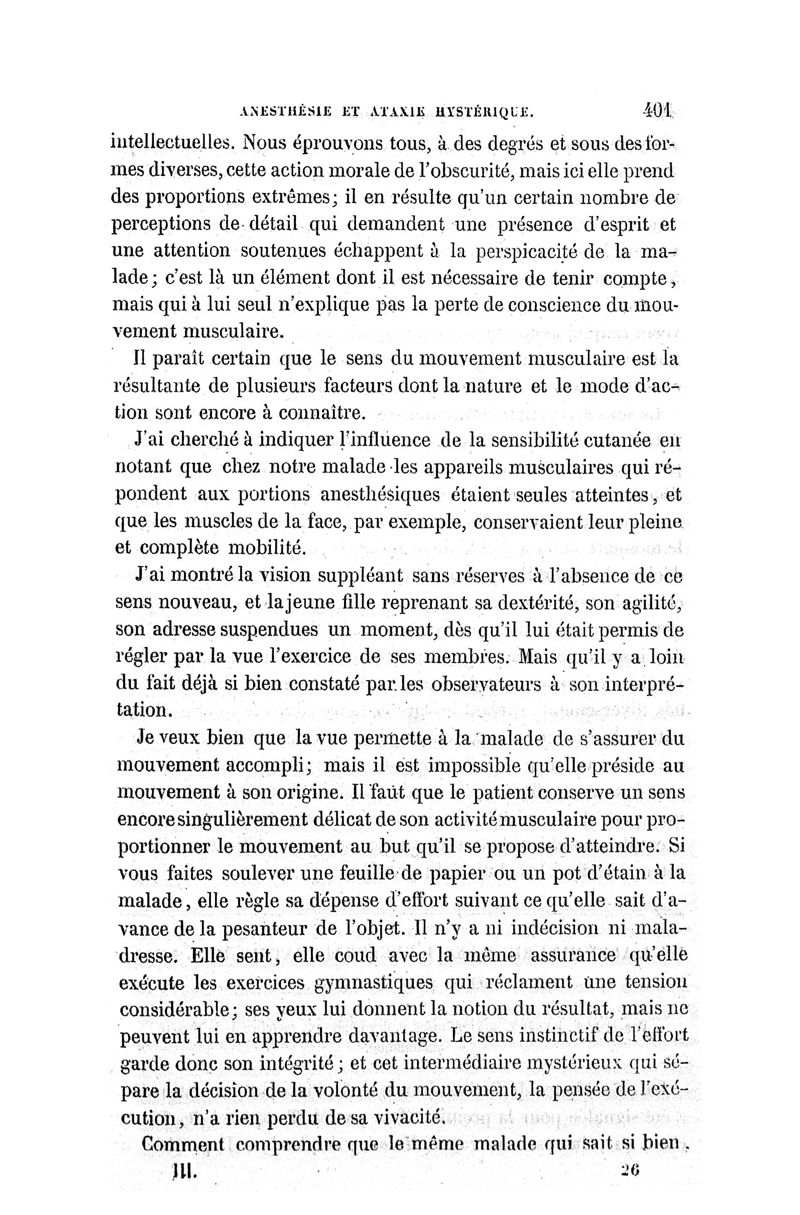 ANESTHÉSIE ET ATAXIE HYSTÉRIQUE. 401

intellectuelles. Nous éprouvons tous, à des degrés et sous des formes diverses, cette action morale de l'obscurité, mais ici elle prend des proportions extrêmes; il en résulte qu'un certain nombre de perceptions de détail qui demandent une présence d'esprit et une attention soutenues échappent à la perspicacité de la malade; c'est là un élément dont il est nécessaire de tenir compte, mais qui à lui seul n'explique pas la perte de conscience du mouvement musculaire.

Il paraît certain que le sens du mouvement musculaire est la résultante de plusieurs facteurs dont la nature et le mode d'action sont encore à connaître.

J'ai cherché à indiquer l'influence de la sensibilité cutanée en notant que chez notre malade les appareils musculaires qui répondent aux portions anesthésiques étaient seules atteintes, et que les muscles de la face, par exemple, conservaient leur pleine et complète mobilité.

J'ai montré la vision suppléant sans réserves à l'absence de ce sens nouveau, et la jeune fille reprenant sa dextérité, son agilité, son adresse suspendues un moment, dès qu'il lui était permis de régler par la vue l'exercice de ses membres. Mais qu'il y a loin du fait déjà si bien constaté par les observateurs à son interprétation.

Je veux bien que la vue permette à la malade de s'assurer du mouvement accompli; mais il est impossible qu'elle préside au mouvement à son origine. Il faut que le patient conserve un sens encore singulièrement délicat de son activité musculaire pour proportionner le mouvement au but qu'il se propose d'atteindre. Si vous faites soulever une feuille de papier ou un pot d'étain à la malade, elle règle sa dépense d'effort suivant ce qu'elle sait d'avance de la pesanteur de l'objet. Il n'y a ni indécision ni maladresse. Elle sent, elle coud avec la même assurance qu'elle exécute les exercices gymnastiques qui réclament une tension considérable; ses yeux lui donnent la notion du résultat, mais ne peuvent lui en apprendre davantage. Le sens instinctif de l'effort garde donc son intégrité; et cet intermédiaire mystérieux qui sépare la décision de la volonté du mouvement, la pensée de l'exécution, n'a rien perdu de sa vivacité.

Comment comprendre que le même malade qui sait si bien,

III. 26